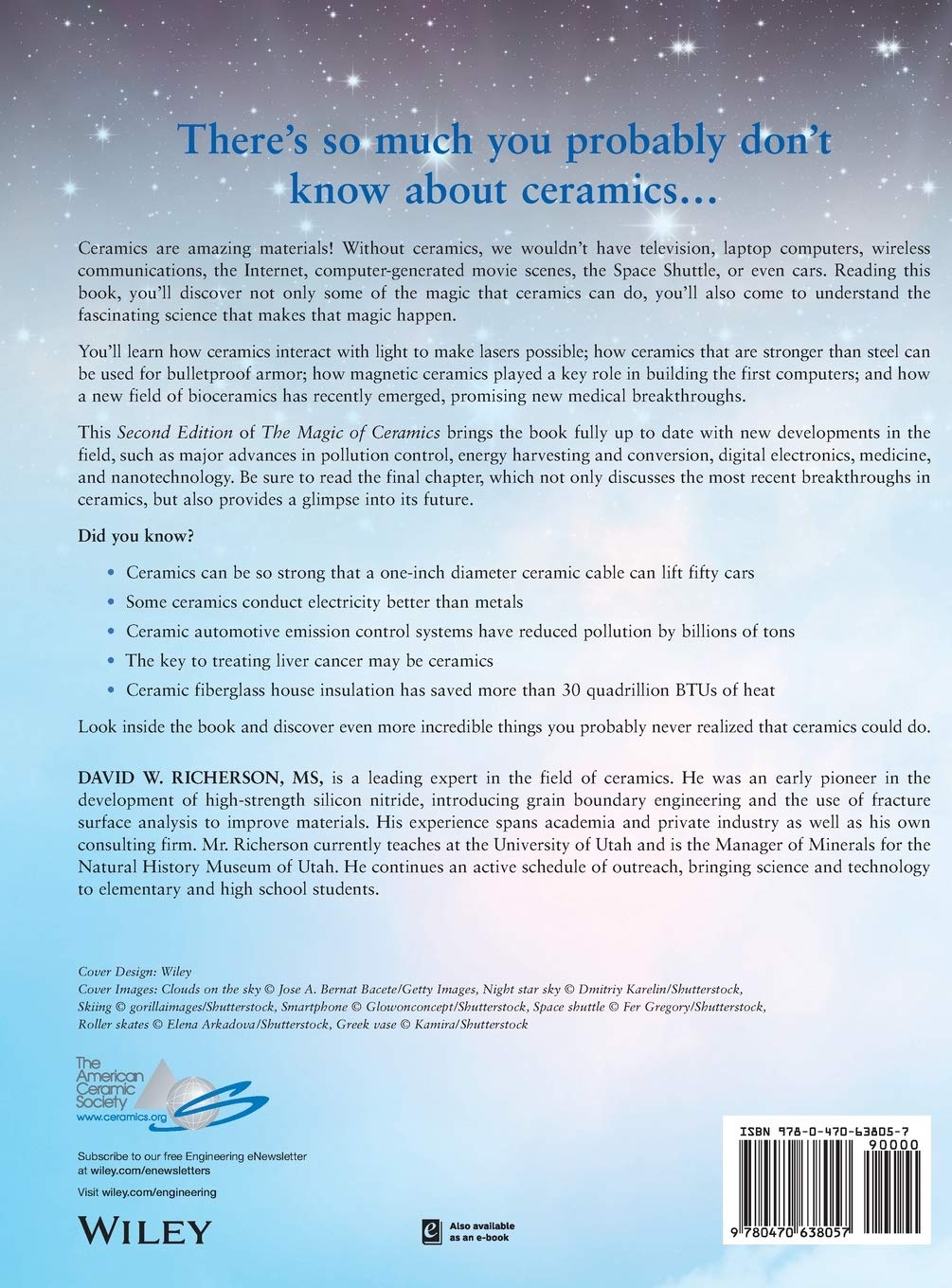 There's so much you probably don't know about ceramics...

Ceramics are amazing materials! Without ceramics, we wouldn't have television, laptop computers, wireless communications, the Internet, computer-generated movie scenes, the Space Shuttle, or even cars. Reading this book, you'll discover not only some of the magic that ceramics can do, you'll also come to understand the fascinating science that makes that magic happen.

You'll learn how ceramics interact with light to make lasers possible; how ceramics that are stronger than steel can be used for bulletproof armor; how magnetic ceramics played a key role in building the first computers; and how a new field of bioceramics has recently emerged, promising new medical breakthroughs.

This Second Edition of The Magic of Ceramics brings the book fully up to date with new developments in the field, such as major advances in pollution control, energy harvesting and conversion, digital electronics, medicine, and nanotechnology. Be sure to read the final chapter, which not only discusses the most recent breakthroughs in ceramics, but also provides a glimpse into its future.

Did you know?

• Ceramics can be so strong that a one-inch diameter ceramic cable can lift fifty cars
• Some ceramics conduct electricity better than metals
• Ceramic automotive emission control systems have reduced pollution by billions of tons
• The key to treating liver cancer may be ceramics
• Ceramic fiberglass house insulation has saved more than 30 quadrillion BTUs of heat

Look inside the book and discover even more incredible things you probably never realized that ceramics could do.

DAVID W. RICHERSON, MS, is a leading expert in the field of ceramics. He was an early pioneer in the development of high-strength silicon nitride, introducing grain boundary engineering and the use of fracture surface analysis to improve materials. His experience spans academia and private industry as well as his own consulting firm. Mr. Richerson currently teaches at the University of Utah and is the Manager of Minerals for the Natural History Museum of Utah. He continues an active schedule of outreach, bringing science and technology to elementary and high school students.

Cover Design: Wiley
Cover Images: Clouds on the sky © Jose A. Bernat Bacete/Getty Images, Night star sky © Dmitriy Karelin/Shutterstock, Skiing © gorillaimages/Shutterstock, Smartphone © Glowonconcept/Shutterstock, Space shuttle © Fer Gregory/Shutterstock, Roller skates © Elena Arkadova/Shutterstock, Greek vase © Kamira/Shutterstock

The American Ceramic Society
www.ceramics.org

Subscribe to our free Engineering eNewsletter at wiley.com/enewsletters

Visit wiley.com/engineering

WILEY

Also available as an e-book

ISBN 978-0-470-63805-7
90000
9 780470 638057